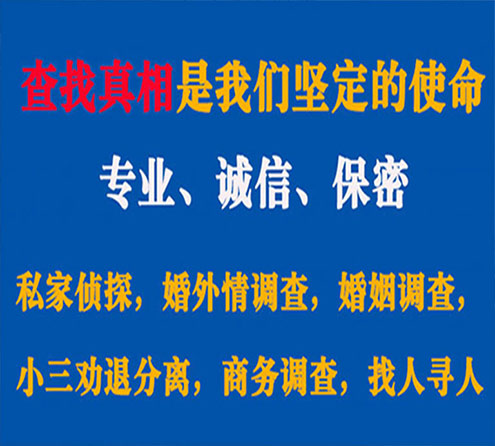 查找真相是我们坚定的使命

专业、诚信、保密

私家侦探，婚外情调查，婚姻调查，

小三劝退分离，商务调查，找人寻人